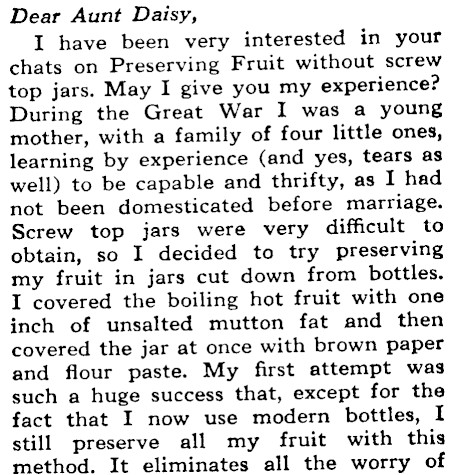 Dear Aunt Daisy,

I have been very interested in your chats on Preserving Fruit without screw top jars. May I give you my experience? During the Great War I was a young mother, with a family of four little ones, learning by experience (and yes, tears as well) to be capable and thrifty, as I had not been domesticated before marriage. Screw top jars were very difficult to obtain, so I decided to try preserving my fruit in jars cut down from bottles. I covered the boiling hot fruit with one inch of unsalted mutton fat and then covered the jar at once with brown paper and flour paste. My first attempt was such a huge success that, except for the fact that I now use modern bottles, I still preserve all my fruit with this method. It eliminates all the worry of